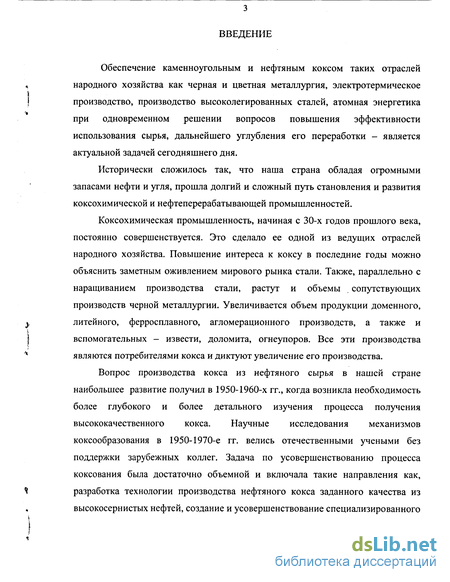 3

ВВЕДЕНИЕ

Обеспечение каменноугольным и нефтяным коксом таких отраслей народного хозяйства как черная и цветная металлургия, электротермическое производство, производство высоколегированных сталей, атомная энергетика при одновременном решении вопросов повышения эффективности использования сырья, дальнейшего углубления его переработки – является актуальной задачей сегодняшнего дня.

Исторически сложилось так, что наша страна обладая огромными запасами нефти и угля, прошла долгий и сложный путь становления и развития коксохимической и нефтеперерабатывающей промышленностей.

Коксохимическая промышленность, начиная с 30-х годов прошлого века, постоянно совершенствуется. Это сделало ее одной из ведущих отраслей народного хозяйства. Повышение интереса к коксу в последние годы можно объяснить заметным оживлением мирового рынка стали. Также, параллельно с наращиванием производства стали, растут и объемы сопутствующих производств черной металлургии. Увеличивается объем продукции доменного, литейного, ферросплавного, агломерационного производств, а также и вспомогательных – извести, доломита, огнеупоров. Все эти производства являются потребителями кокса и диктуют увеличение его производства.

Вопрос производства кокса из нефтяного сырья в нашей стране наибольшее развитие получил в 1950-1960-х гг., когда возникла необходимость более глубокого и более детального изучения процесса получения высококачественного кокса. Научные исследования механизмов коксообразования в 1950-1970-е гг. велись отечественными учеными без поддержки зарубежных коллег. Задача по усовершенствованию процесса коксования была достаточно объемной и включала такие направления как, разработка технологии производства нефтяного кокса заданного качества из высокосернистых нефтей, создание и усовершенствование специализированного

dsLib.net
библиотека диссертаций